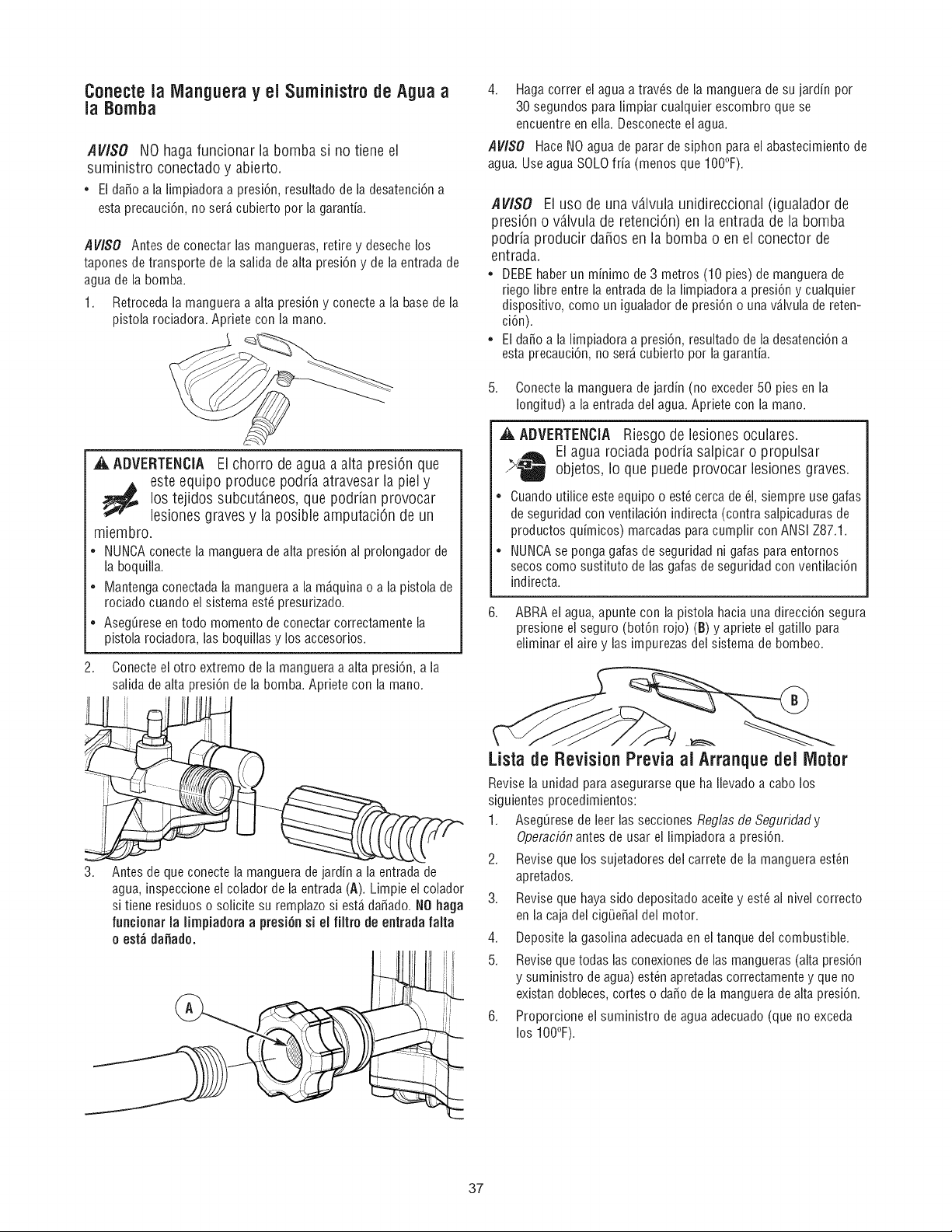 Conecte la Manguera y el Suministro de Agua a la Bomba

AVISO NO haga funcionar la bomba si no tiene el suministro conectado y abierto.

• El daño a la limpiadora a presión, resultado de la desatención a esta precaución, no será cubierto por la garantía.

AVISO Antes de conectar las mangueras, retire y deseche los tapones de transporte de la salida de alta presión y de la entrada de agua de la bomba.

1. Retroceda la manguera a alta presión y conecte a la base de la pistola rociadora. Apriete con la mano.

ADVERTENCIA El chorro de agua a alta presión que este equipo produce podría atravesar la piel y los tejidos subcutáneos, que podrían provocar lesiones graves y la posible amputación de un miembro.

• NUNCA conecte la manguera de alta presión al prolongador de la boquilla.
• Mantenga conectada la manguera a la máquina o a la pistola de rociado cuando el sistema esté presurizado.
• Asegúrese en todo momento de conectar correctamente la pistola rociadora, las boquillas y los accesorios.

2. Conecte el otro extremo de la manguera a alta presión, a la salida de alta presión de la bomba. Apriete con la mano.

3. Antes de que conecte la manguera de jardín a la entrada de agua, inspeccione el colador de la entrada (A). Limpie el colador si tiene residuos o solicite su remplazo si está dañado. NO haga funcionar la limpiadora a presión si el filtro de entrada falta o está dañado.

A

4. Haga correr el agua a través de la manguera de su jardín por 30 segundos para limpiar cualquier escombro que se encuentre en ella. Desconecte el agua.

AVISO Hace NO agua de parar de siphon para el abastecimiento de agua. Use agua SOLO fría (menos que 100°F).

AVISO El uso de una válvula unidireccional (igualador de presión o válvula de retención) en la entrada de la bomba podría producir daños en la bomba o en el conector de entrada.

• DEBE haber un mínimo de 3 metros (10 pies) de manguera de riego libre entre la entrada de la limpiadora a presión y cualquier dispositivo, como un igualador de presión o una válvula de retención).
• El daño a la limpiadora a presión, resultado de la desatención a esta precaución, no será cubierto por la garantía.

5. Conecte la manguera de jardín (no exceder 50 pies en la longitud) a la entrada del agua. Apriete con la mano.

ADVERTENCIA Riesgo de lesiones oculares. El agua rociada podría salpicar o propulsar objetos, lo que puede provocar lesiones graves.

• Cuando utilice este equipo o esté cerca de él, siempre use gafas de seguridad con ventilación indirecta (contra salpicaduras de productos químicos) marcadas para cumplir con ANSI Z87.1.
• NUNCA se ponga gafas de seguridad ni gafas para entornos secos como sustituto de las gafas de seguridad con ventilación indirecta.

6. ABRA el agua, apunte con la pistola hacia una dirección segura presione el seguro (botón rojo) (B) y apriete el gatillo para eliminar el aire y las impurezas del sistema de bombeo.

B

Lista de Revision Previa al Arranque del Motor

Revise la unidad para asegurarse que ha llevado a cabo los siguientes procedimientos:

1. Asegúrese de leer las secciones Reglas de Seguridad y Operación antes de usar el limpiadora a presión.
2. Revise que los sujetadores del carrete de la manguera estén apretados.
3. Revise que haya sido depositado aceite y esté al nivel correcto en la caja del cigüeñal del motor.
4. Deposite la gasolina adecuada en el tanque del combustible.
5. Revise que todas las conexiones de las mangueras (alta presión y suministro de agua) estén apretadas correctamente y que no existan dobleces, cortes o daño de la manguera de alta presión.
6. Proporcione el suministro de agua adecuado (que no exceda los 100°F).

37